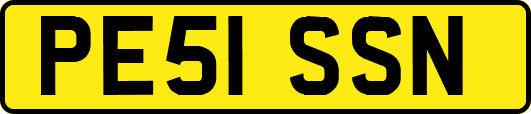 PE51 SSN